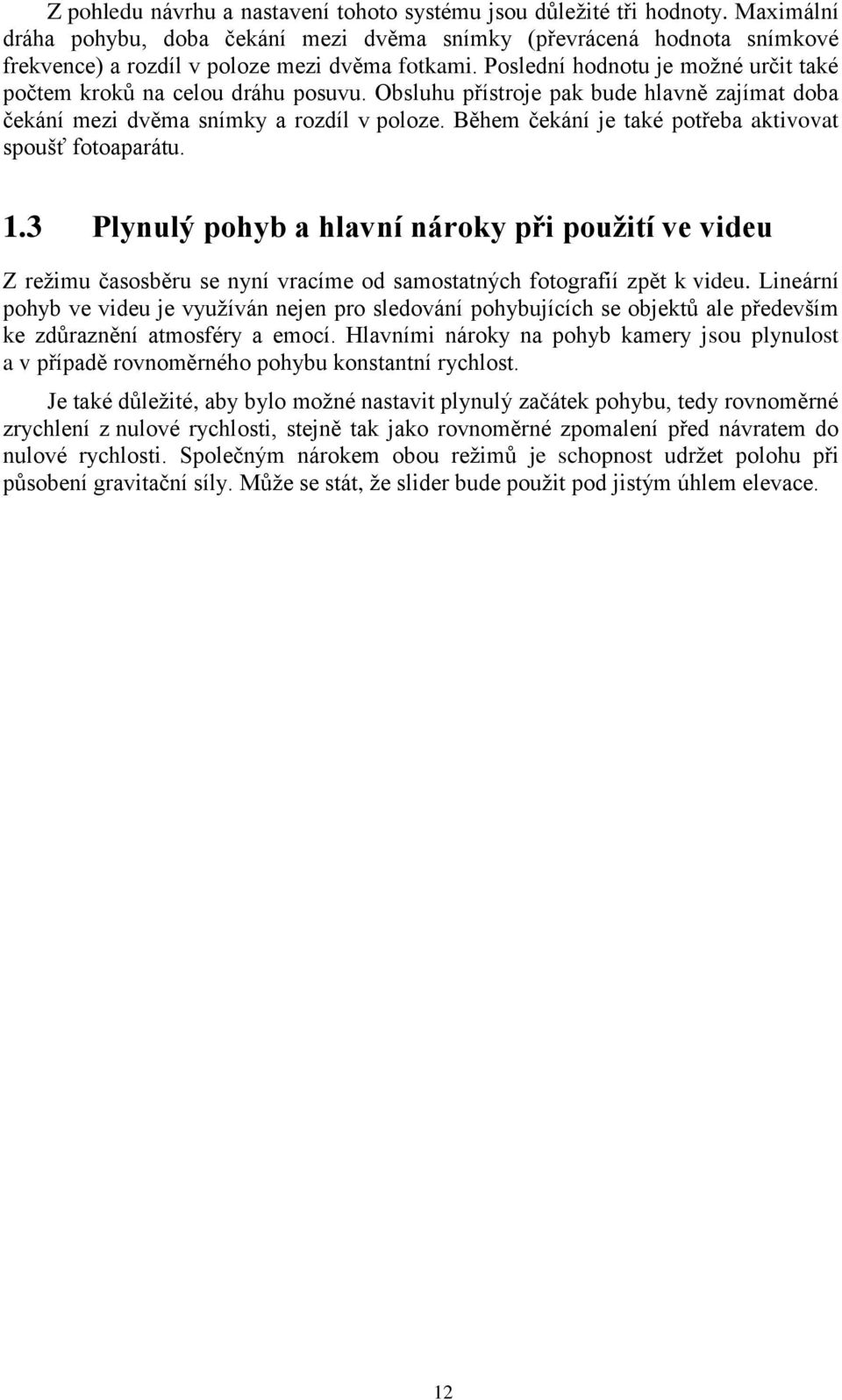 Z pohledu návrhu a nastavení tohoto systému jsou důležité tři hodnoty. Maximální dráha pohybu, doba čekání mezi dvěma snímky (převrácená hodnota snímkové frekvence) a rozdíl v poloze mezi dvěma fotkami. Poslední hodnotu je možné určit také počtem kroků na celou dráhu posuvu. Obsluhu přístroje pak bude hlavně zajímat doba čekání mezi dvěma snímky a rozdíl v poloze. Během čekání je také potřeba aktivovat spoušť fotoaparátu.

1.3 Plynulý pohyb a hlavní nároky při použití ve videu

Z režimu časosběru se nyní vracíme od samostatných fotografií zpět k videu. Lineární pohyb ve videu je využíván nejen pro sledování pohybujících se objektů ale především ke zdůraznění atmosféry a emocí. Hlavními nároky na pohyb kamery jsou plynulost a v případě rovnoměrného pohybu konstantní rychlost.

Je také důležité, aby bylo možné nastavit plynulý začátek pohybu, tedy rovnoměrné zrychlení z nulové rychlosti, stejně tak jako rovnoměrné zpomalení před návratem do nulové rychlosti. Společným nárokem obou režimů je schopnost udržet polohu při působení gravitační síly. Může se stát, že slider bude použit pod jistým úhlem elevace.

12